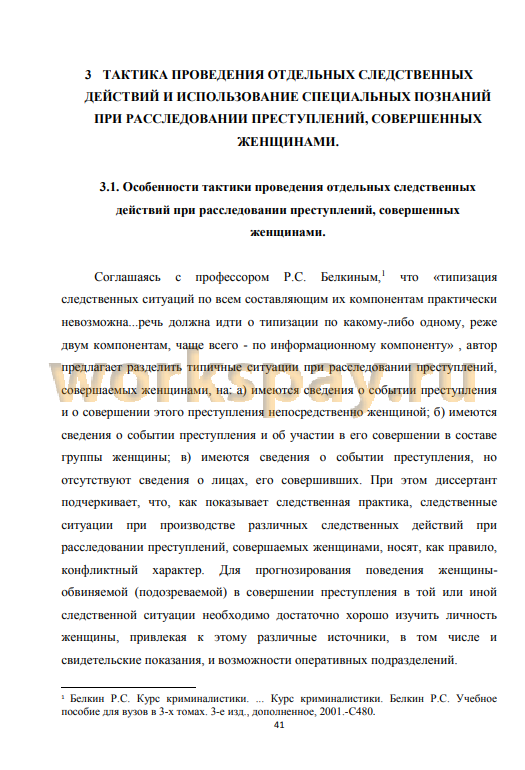 3 ТАКТИКА ПРОВЕДЕНИЯ ОТДЕЛЬНЫХ СЛЕДСТВЕННЫХ ДЕЙСТВИЙ И ИСПОЛЬЗОВАНИЕ СПЕЦИАЛЬНЫХ ПОЗНАНИЙ ПРИ РАССЛЕДОВАНИИ ПРЕСТУПЛЕНИЙ, СОВЕРШЕННЫХ ЖЕНЩИНАМИ.

3.1. Особенности тактики проведения отдельных следственных действий при расследовании преступлений, совершенных женщинами.

Соглашаясь с профессором Р.С. Белкиным,$^1$ что «типизация следственных ситуаций по всем составляющим их компонентам практически невозможна...речь должна идти о типизации по какому-либо одному, реже двум компонентам, чаще всего - по информационному компоненту» , автор предлагает разделить типичные ситуации при расследовании преступлений, совершаемых женщинами, на: а) имеются сведения о событии преступления и о совершении этого преступления непосредственно женщиной; б) имеются сведения о событии преступления и об участии в его совершении в составе группы женщины; в) имеются сведения о событии преступления, но отсутствуют сведения о лицах, его совершивших. При этом диссертант подчеркивает, что, как показывает следственная практика, следственные ситуации при производстве различных следственных действий при расследовании преступлений, совершаемых женщинами, носят, как правило, конфликтный характер. Для прогнозирования поведения женщины-обвиняемой (подозреваемой) в совершении преступления в той или иной следственной ситуации необходимо достаточно хорошо изучить личность женщины, привлекая к этому различные источники, в том числе и свидетельские показания, и возможности оперативных подразделений.

workspay.ru

$^1$ Белкин Р.С. Курс криминалистики. ... Курс криминалистики. Белкин Р.С. Учебное пособие для вузов в 3-х томах. 3-е изд., дополненное, 2001.-С480.

41